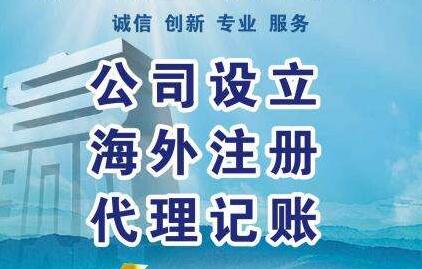 诚信 创新 专业 服务

公司设立
海外注册
代理记账